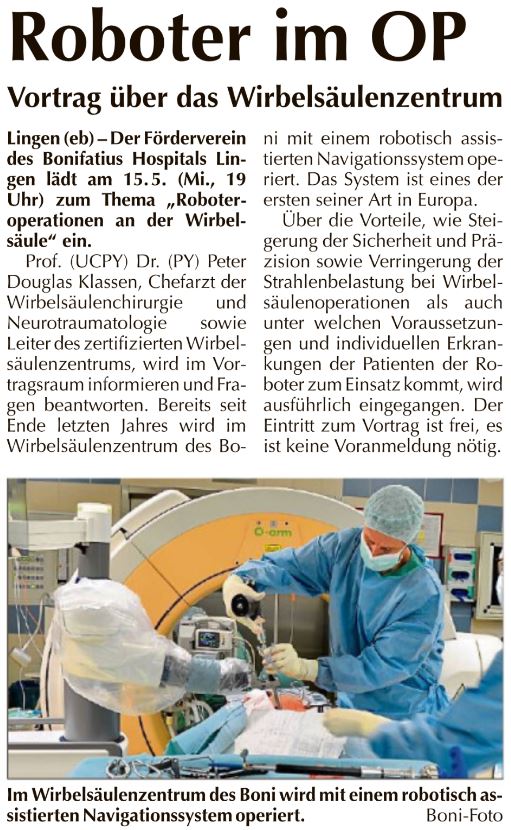 Roboter im OP

Vortrag über das Wirbelsäulenzentrum

Lingen (eb) – Der Förderverein des Bonifatius Hospitals Lingen lädt am 15.5. (Mi., 19 Uhr) zum Thema „Roboteroperationen an der Wirbelsäule“ ein.

Prof. (UCPY) Dr. (PY) Peter Douglas Klassen, Chefarzt der Wirbelsäulenchirurgie und Neurotraumatologie sowie Leiter des zertifizierten Wirbelsäulenzentrums, wird im Vortragsraum informieren und Fragen beantworten. Bereits seit Ende letzten Jahres wird im Wirbelsäulenzentrum des Boni mit einem robotisch assistierten Navigationssystem operiert. Das System ist eines der ersten seiner Art in Europa.

Über die Vorteile, wie Steigerung der Sicherheit und Präzision sowie Verringerung der Strahlenbelastung bei Wirbelsäulenoperationen als auch unter welchen Voraussetzungen und individuellen Erkrankungen der Patienten der Roboter zum Einsatz kommt, wird ausführlich eingegangen. Der Eintritt zum Vortrag ist frei, es ist keine Voranmeldung nötig.

O-arm

Im Wirbelsäulenzentrum des Boni wird mit einem robotisch assistierten Navigationssystem operiert. Boni-Foto